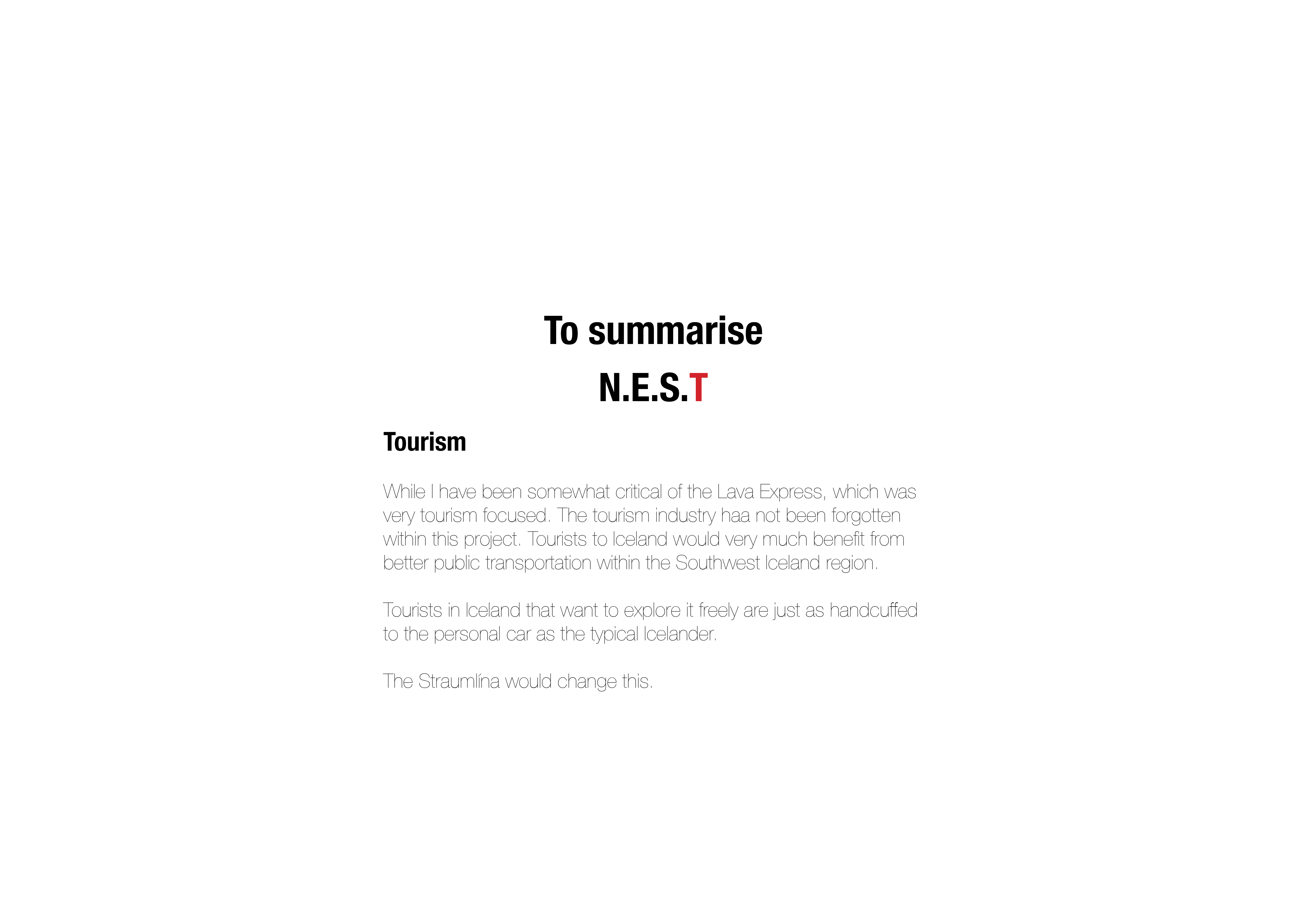 To summarise

N.E.S.T

Tourism

While I have been somewhat critical of the Lava Express, which was very tourism focused. The tourism industry haa not been forgotten within this project. Tourists to Iceland would very much benefit from better public transportation within the Southwest Iceland region.

Tourists in Iceland that want to explore it freely are just as handcuffed to the personal car as the typical Icelander.

The Straumlína would change this.